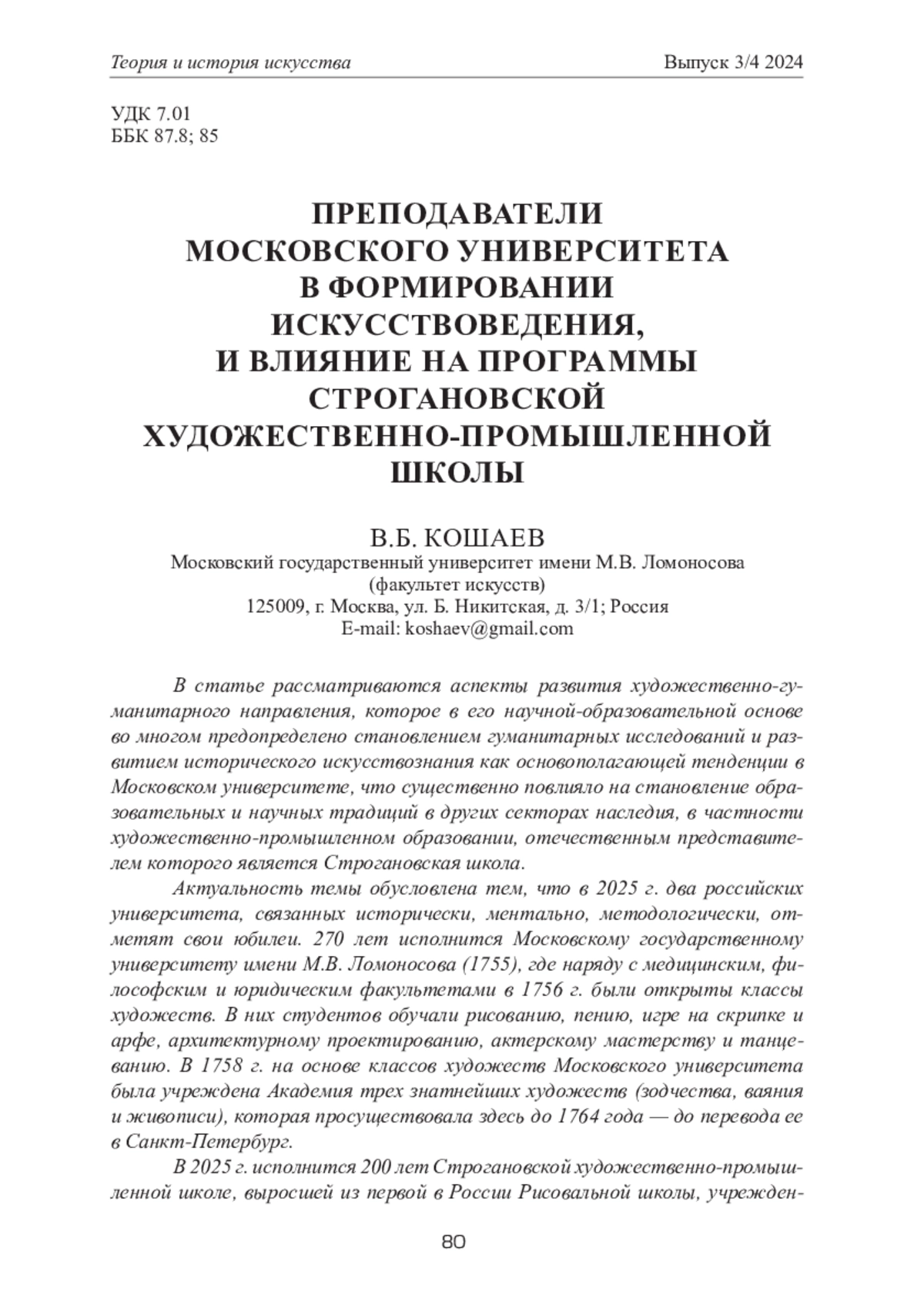 Теория и история искусства

Выпуск 3/4 2024

УДК 7.01
ББК 87.8; 85

ПРЕПОДАВАТЕЛИ МОСКОВСКОГО УНИВЕРСИТЕТА В ФОРМИРОВАНИИ ИСКУССТВОВЕДЕНИЯ, И ВЛИЯНИЕ НА ПРОГРАММЫ СТРОГАНОВСКОЙ ХУДОЖЕСТВЕННО-ПРОМЫШЛЕННОЙ ШКОЛЫ

В.Б. КОШАЕВ
Московский государственный университет имени М.В. Ломоносова (факультет искусств)
125009, г. Москва, ул. Б. Никитская, д. 3/1; Россия
E-mail: koshaev@gmail.com

В статье рассматриваются аспекты развития художественно-гуманитарного направления, которое в его научной-образовательной основе во многом предопределено становлением гуманитарных исследований и развитием исторического искусствознания как основополагающей тенденции в Московском университете, что существенно повлияло на становление образовательных и научных традиций в других секторах наследия, в частности художественно-промышленном образовании, отечественным представителем которого является Строгановская школа.

Актуальность темы обусловлена тем, что в 2025 г. два российских университета, связанных исторически, ментально, методологически, отметят свои юбилеи. 270 лет исполнится Московскому государственному университету имени М.В. Ломоносова (1755), где наряду с медицинским, философским и юридическим факультетами в 1756 г. были открыты классы художеств. В них студентов обучали рисованию, пению, игре на скрипке и арфе, архитектурному проектированию, актерскому мастерству и танцеванию. В 1758 г. на основе классов художеств Московского университета была учреждена Академия трех знатнейших художеств (зодчества, ваяния и живописи), которая просуществовала здесь до 1764 года — до перевода ее в Санкт-Петербург.

В 2025 г. исполнится 200 лет Строгановской художественно-промышленной школе, выросшей из первой в России Рисовальной школы, учрежден-

80